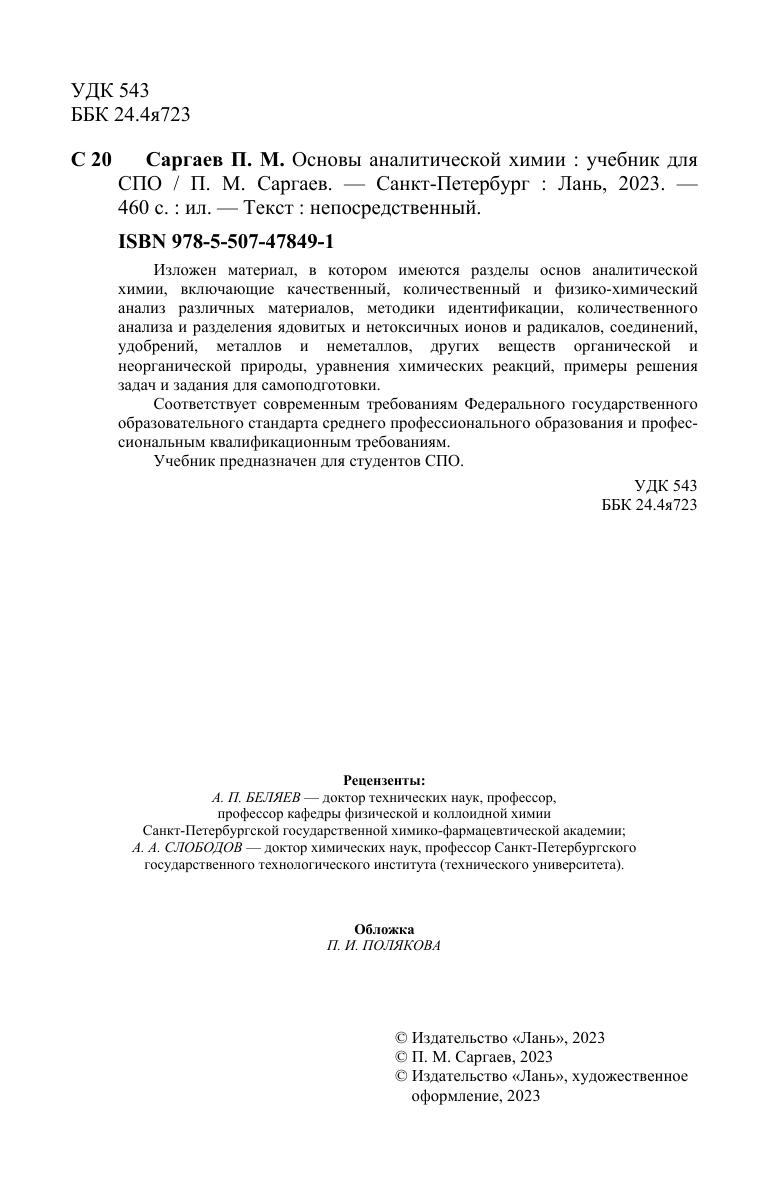 УДК 543
ББК 24.4я723

С 20 Саргаев П. М. Основы аналитической химии : учебник для СПО / П. М. Саргаев. — Санкт-Петербург : Лань, 2023. — 460 с. : ил. — Текст : непосредственный.

ISBN 978-5-507-47849-1

Изложен материал, в котором имеются разделы основ аналитической химии, включающие качественный, количественный и физико-химический анализ различных материалов, методики идентификации, количественного анализа и разделения ядовитых и нетоксичных ионов и радикалов, соединений, удобрений, металлов и неметаллов, других веществ органической и неорганической природы, уравнения химических реакций, примеры решения задач и задания для самоподготовки.

Соответствует современным требованиям Федерального государственного образовательного стандарта среднего профессионального образования и профессиональным квалификационным требованиям.

Учебник предназначен для студентов СПО.

УДК 543
ББК 24.4я723

Рецензенты:
А. П. БЕЛЯЕВ — доктор технических наук, профессор, профессор кафедры физической и коллоидной химии Санкт-Петербургской государственной химико-фармацевтической академии;
А. А. СЛОБОДОВ — доктор химических наук, профессор Санкт-Петербургского государственного технологического института (технического университета).

Обложка
П. И. ПОЛЯКОВА

© Издательство «Лань», 2023
© П. М. Саргаев, 2023
© Издательство «Лань», художественное оформление, 2023